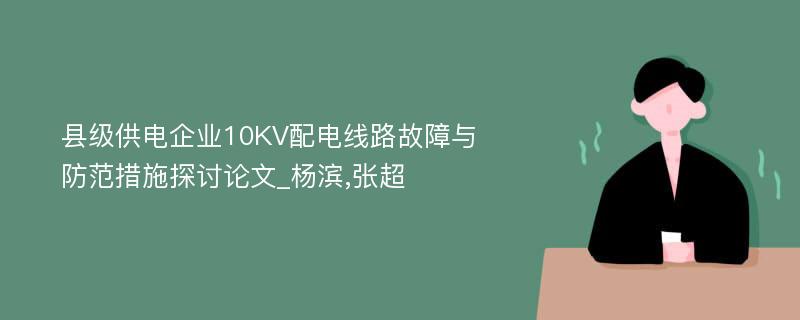 县级供电企业10KV配电线路故障与防范措施探讨论文_杨滨,张超